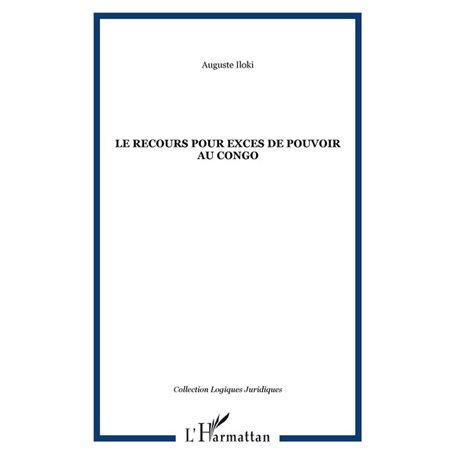 Auguste Iloki

LE RECOURS POUR EXCES DE POUVOIR AU CONGO

Collection Logiques Juridiques

L'Harmattan